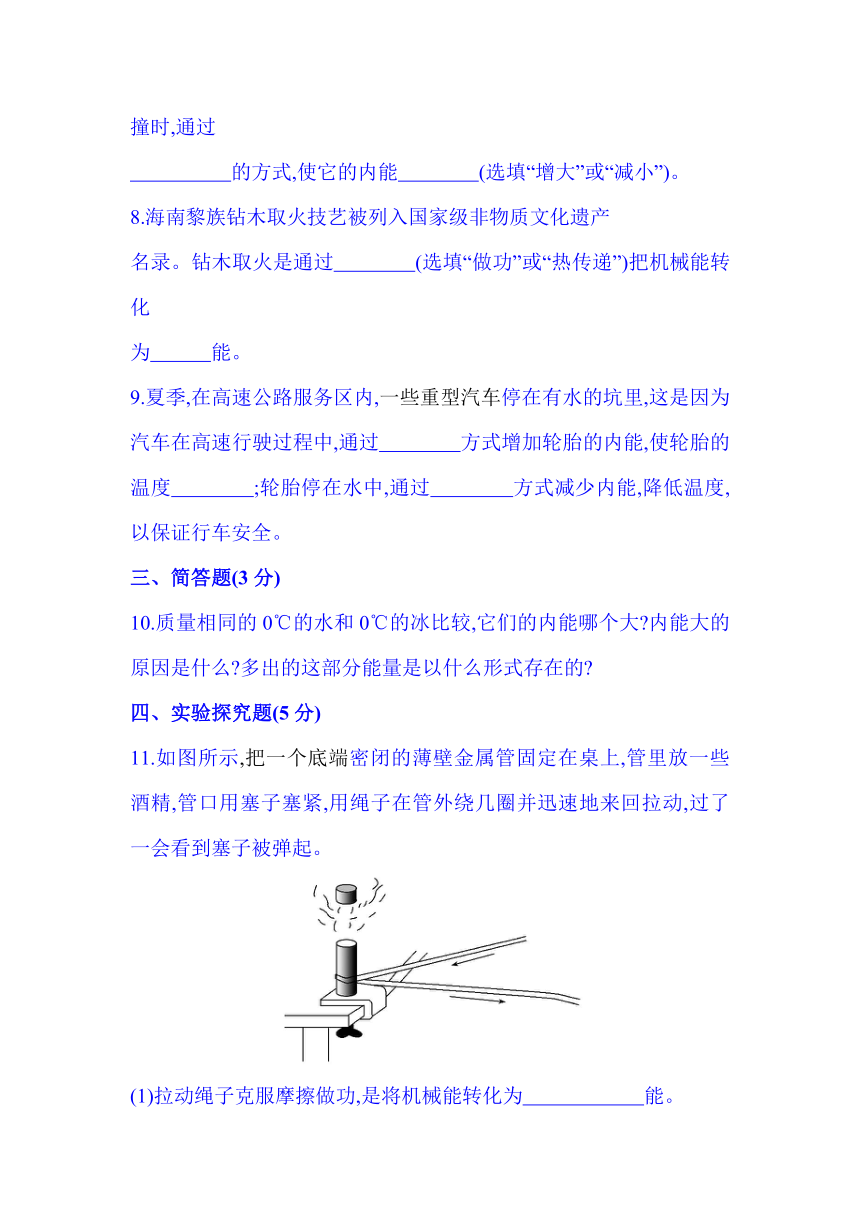 撞时,通过

__________的方式,使它的内能________(选填“增大”或“减小”)。

8.海南黎族钻木取火技艺被列入国家级非物质文化遗产名录。钻木取火是通过________(选填“做功”或“热传递”)把机械能转化为______能。

9.夏季,在高速公路服务区内,一些重型汽车停在有水的坑里,这是因为汽车在高速行驶过程中,通过________方式增加轮胎的内能,使轮胎的温度________;轮胎停在水中,通过________方式减少内能,降低温度,以保证行车安全。

三、简答题(3 分)

10.质量相同的 0℃的水和 0℃的冰比较,它们的内能哪个大?内能大的原因是什么?多出的这部分能量是以什么形式存在的?

四、实验探究题(5 分)

11.如图所示,把一个底端密闭的薄壁金属管固定在桌上,管里放一些酒精,管口用塞子塞紧,用绳子在管外绕几圈并迅速地来回拉动,过了一会看到塞子被弹起。

(1)拉动绳子克服摩擦做功,是将机械能转化为____________能。